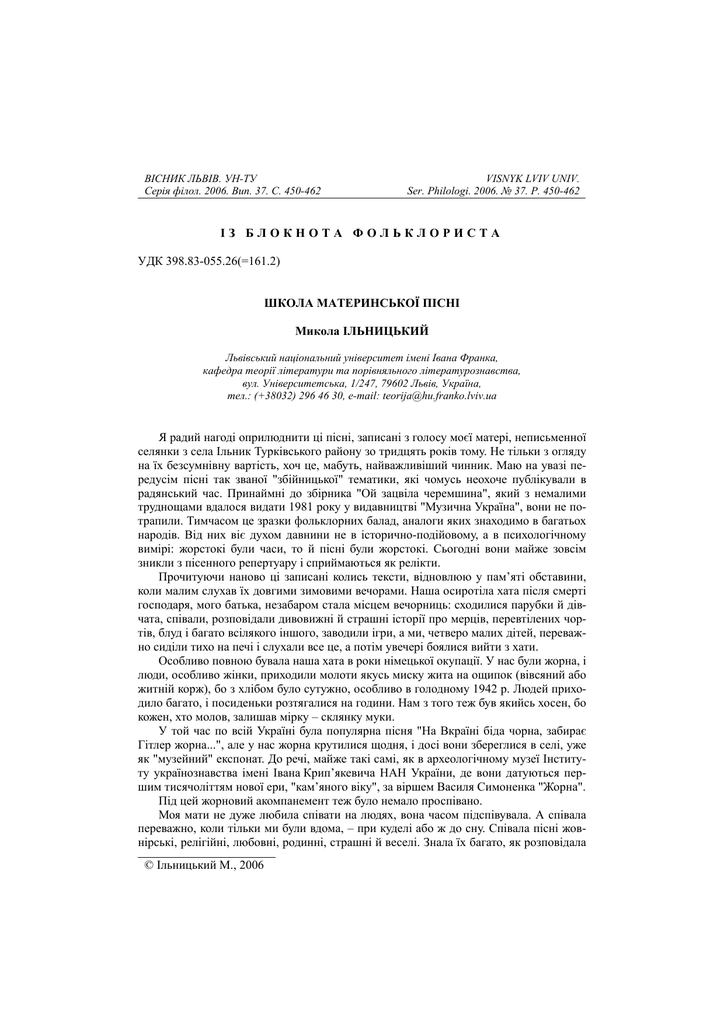 ВІСНИК ЛЬВІВ. УН-ТУ
Серія філол. 2006. Вип. 37. С. 450-462

VISNYK LVIV UNIV.
Ser. Philologi. 2006. № 37. P. 450-462

ІЗ БЛОКНОТА ФОЛЬКЛОРИСТА

УДК 398.83-055.26(=161.2)

ШКОЛА МАТЕРИНСЬКОЇ ПІСНІ

Микола ІЛЬНИЦЬКИЙ

Львівський національний університет імені Івана Франка, кафедра теорії літератури та порівняльного літературознавства, вул. Університетська, 1/247, 79602 Львів, Україна, тел.: (+38032) 296 46 30, e-mail: teorija@hu.franko.lviv.ua

Я радий нагоді оприлюднити ці пісні, записані з голосу моєї матері, неписьменної селянки з села Ільник Турківського району зо тридцять років тому. Не тільки з огляду на їх безсумнівну вартість, хоч це, мабуть, найважливіший чинник. Маю на увазі передусім пісні так званої "збійницької" тематики, які чомусь неохоче публікували в радянський час. Принаймні до збірника "Ой зацвіла черемшина", який з немалими труднощами вдалося видати 1981 року у видавництві "Музична Україна", вони не потрапили. Тимчасом це зразки фольклорних балад, аналоги яких знаходимо в багатьох народів. Від них віє духом давнини не в історично-подійовому, а в психологічному вимірі: жорстокі були часи, то й пісні були жорстокі. Сьогодні вони майже зовсім зникли з пісенного репертуару і сприймаються як релікти.

Прочитуючи наново ці записані колись тексти, відновлюю у пам'яті обставини, коли малим слухав їх довгими зимовими вечорами. Наша осиротіла хата після смерті господаря, мого батька, незабаром стала місцем вечорниць: сходилися парубки й дівчата, співали, розповідали дивовижні й страшні історії про мерців, перевтілених чортів, блуд і багато всілякого іншого, заводили ігри, а ми, четверо малих дітей, переважно сиділи тихо на печі і слухали все це, а потім увечері боялися вийти з хати.

Особливо повною бувала наша хата в роки німецької окупації. У нас були жорна, і люди, особливо жінки, приходили молоти якусь миску жита на ощипок (вівсяний або житній корж), бо з хлібом було сутужно, особливо в голодному 1942 р. Людей приходило багато, і посиденьки розтягалися на години. Нам з того теж був якийсь хосен, бо кожен, хто молов, залишав мірку – склянку муки.

У той час по всій Україні була популярна пісня "На Вкраїні біда чорна, забирає Гітлер жорна...", але у нас жорна крутилися щодня, і досі вони збереглися в селі, уже як "музейний" експонат. До речі, майже такі самі, як в археологічному музеї Інституту українознавства імені Івана Крип'якевича НАН України, де вони датуються першим тисячоліттям нової ери, "кам'яного віку", за віршем Василя Симоненка "Жорна".

Під цей жорновий акомпанемент теж було немало проспівано.

Моя мати не дуже любила співати на людях, вона часом підспівувала. А співала переважно, коли тільки ми були вдома, – при куделі або ж до сну. Співала пісні жовнірські, релігійні, любовні, родинні, страшні й веселі. Знала їх багато, як розповідала

© Ільницький М., 2006